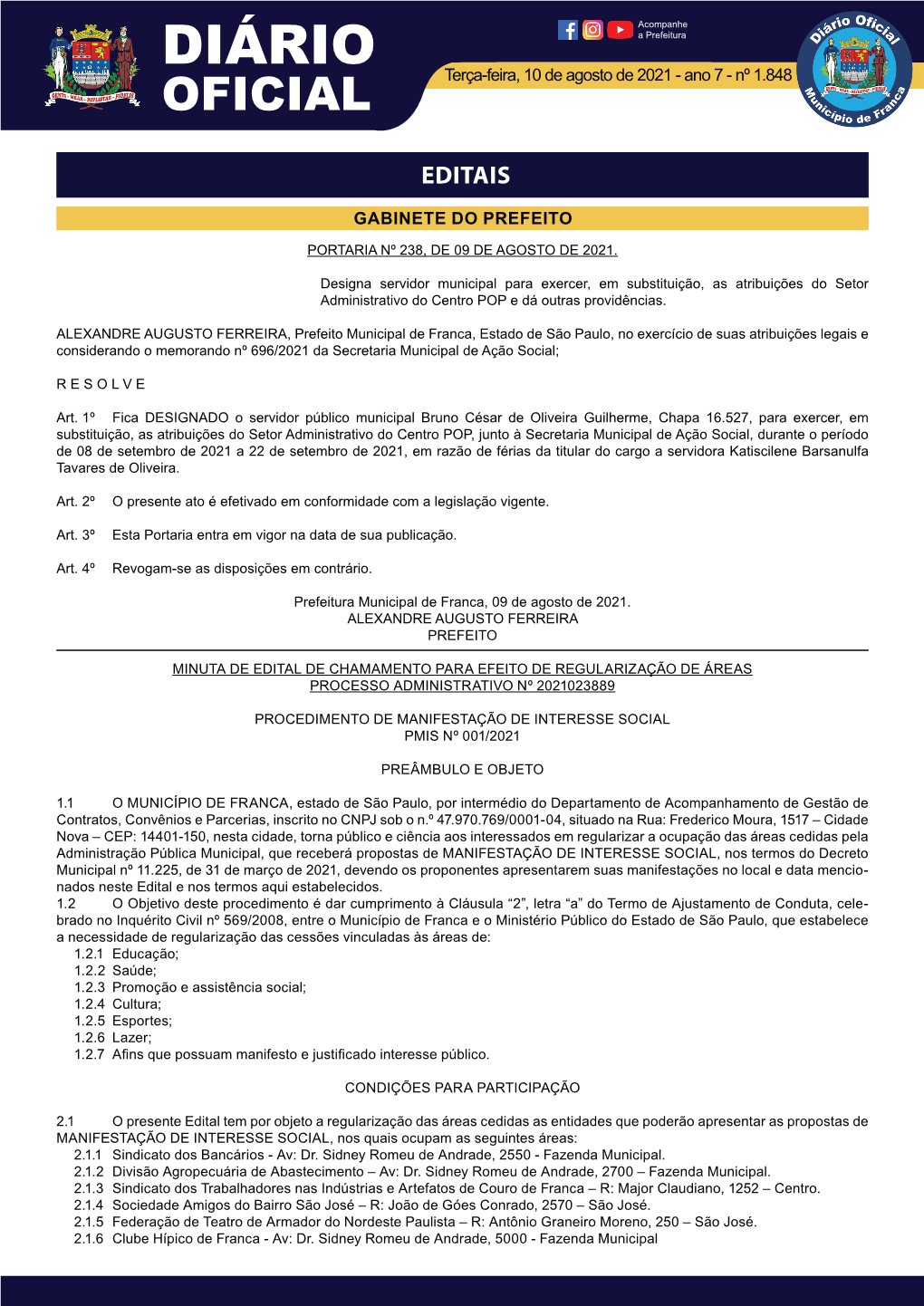 DIÁRIO OFICIAL

Acompanhe a Prefeitura

Terça-feira, 10 de agosto de 2021 - ano 7 - nº 1.848

Diário Oficial Município de Franca

EDITAIS

GABINETE DO PREFEITO

PORTARIA Nº 238, DE 09 DE AGOSTO DE 2021.

Designa servidor municipal para exercer, em substituição, as atribuições do Setor Administrativo do Centro POP e dá outras providências.

ALEXANDRE AUGUSTO FERREIRA, Prefeito Municipal de Franca, Estado de São Paulo, no exercício de suas atribuições legais e considerando o memorando nº 696/2021 da Secretaria Municipal de Ação Social;

R E S O L V E

Art. 1º Fica DESIGNADO o servidor público municipal Bruno César de Oliveira Guilherme, Chapa 16.527, para exercer, em substituição, as atribuições do Setor Administrativo do Centro POP, junto à Secretaria Municipal de Ação Social, durante o período de 08 de setembro de 2021 a 22 de setembro de 2021, em razão de férias da titular do cargo a servidora Katiscilene Barsanulfa Tavares de Oliveira.

Art. 2º O presente ato é efetivado em conformidade com a legislação vigente.

Art. 3º Esta Portaria entra em vigor na data de sua publicação.

Art. 4º Revogam-se as disposições em contrário.

Prefeitura Municipal de Franca, 09 de agosto de 2021.
ALEXANDRE AUGUSTO FERREIRA
PREFEITO

MINUTA DE EDITAL DE CHAMAMENTO PARA EFEITO DE REGULARIZAÇÃO DE ÁREAS
PROCESSO ADMINISTRATIVO Nº 2021023889

PROCEDIMENTO DE MANIFESTAÇÃO DE INTERESSE SOCIAL
PMIS Nº 001/2021

PREÂMBULO E OBJETO

1.1 O MUNICÍPIO DE FRANCA, estado de São Paulo, por intermédio do Departamento de Acompanhamento de Gestão de Contratos, Convênios e Parcerias, inscrito no CNPJ sob o n.º 47.970.769/0001-04, situado na Rua: Frederico Moura, 1517 – Cidade Nova – CEP: 14401-150, nesta cidade, torna público e ciência aos interessados em regularizar a ocupação das áreas cedidas pela Administração Pública Municipal, que receberá propostas de MANIFESTAÇÃO DE INTERESSE SOCIAL, nos termos do Decreto Municipal nº 11.225, de 31 de março de 2021, devendo os proponentes apresentarem suas manifestações no local e data mencionados neste Edital e nos termos aqui estabelecidos.
1.2 O Objetivo deste procedimento é dar cumprimento à Cláusula “2”, letra “a” do Termo de Ajustamento de Conduta, celebrado no Inquérito Civil nº 569/2008, entre o Município de Franca e o Ministério Público do Estado de São Paulo, que estabelece a necessidade de regularização das cessões vinculadas às áreas de:
1.2.1 Educação;
1.2.2 Saúde;
1.2.3 Promoção e assistência social;
1.2.4 Cultura;
1.2.5 Esportes;
1.2.6 Lazer;
1.2.7 Afins que possuam manifesto e justificado interesse público.

CONDIÇÕES PARA PARTICIPAÇÃO

2.1 O presente Edital tem por objeto a regularização das áreas cedidas as entidades que poderão apresentar as propostas de MANIFESTAÇÃO DE INTERESSE SOCIAL, nos quais ocupam as seguintes áreas:
2.1.1 Sindicato dos Bancários - Av: Dr. Sidney Romeu de Andrade, 2550 - Fazenda Municipal.
2.1.2 Divisão Agropecuária de Abastecimento – Av: Dr. Sidney Romeu de Andrade, 2700 – Fazenda Municipal.
2.1.3 Sindicato dos Trabalhadores nas Indústrias e Artefatos de Couro de Franca – R: Major Claudiano, 1252 – Centro.
2.1.4 Sociedade Amigos do Bairro São José – R: João de Góes Conrado, 2570 – São José.
2.1.5 Federação de Teatro de Armador do Nordeste Paulista – R: Antônio Graneiro Moreno, 250 – São José.
2.1.6 Clube Hípico de Franca - Av: Dr. Sidney Romeu de Andrade, 5000 - Fazenda Municipal